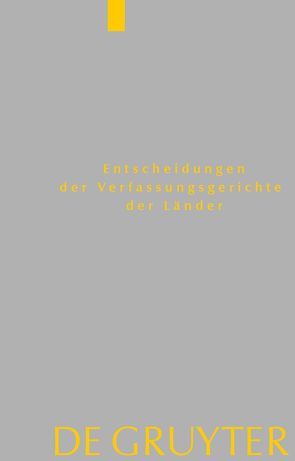 Entscheidungen
der Verfassungsgerichte
der Länder

DE GRUYTER